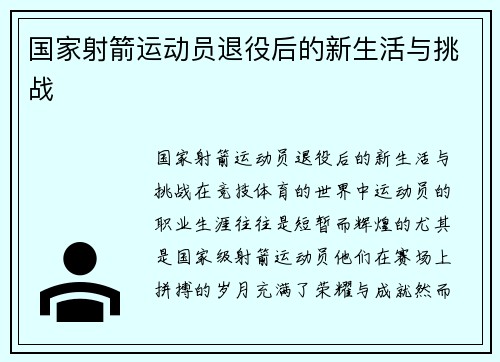 国家射箭运动员退役后的新生活与挑战

国家射箭运动员退役后的新生活与挑战在竞技体育的世界中运动员的职业生涯往往是短暂而辉煌的尤其是国家级射箭运动员他们在赛场上拼搏的岁月充满了荣耀与成就然而